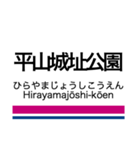 平山城址公園

ひらやまじょうしこうえん
Hirayamajōshi-kōen